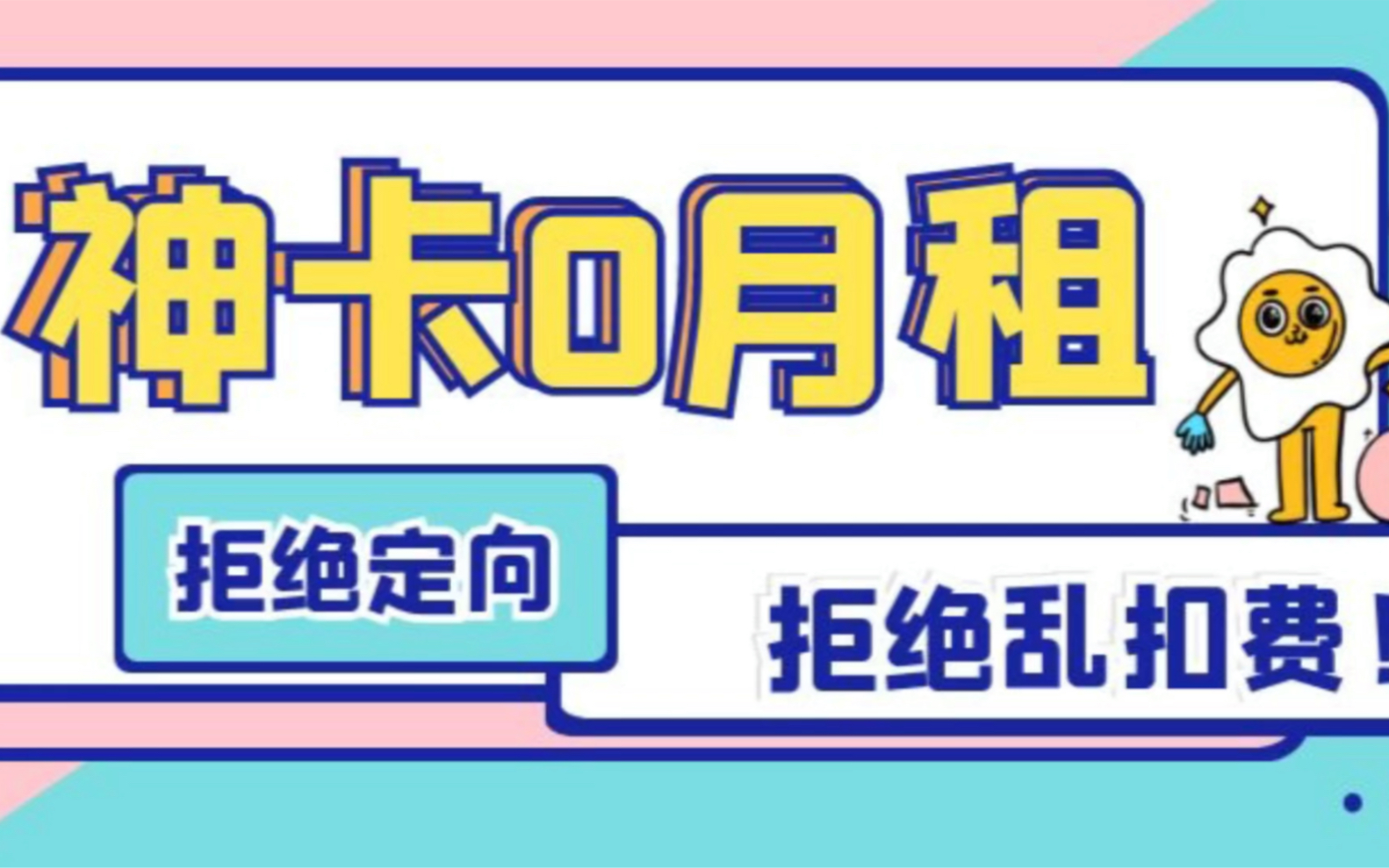 神卡0月租

拒绝定向

拒绝乱扣费！